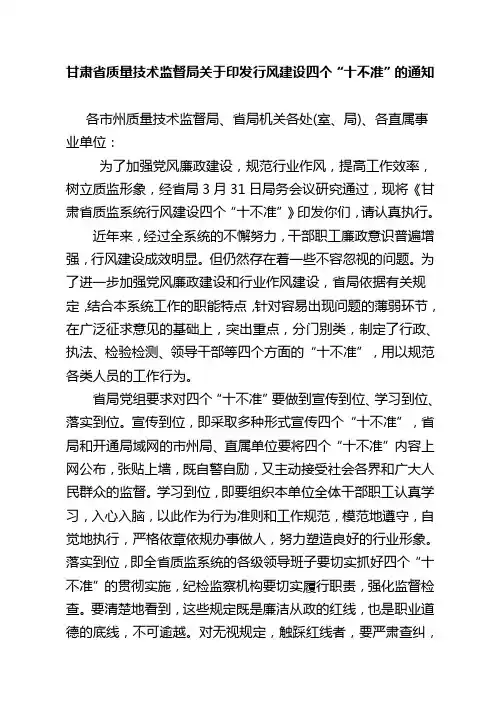 甘肃省质量技术监督局关于印发行风建设四个“十不准”的通知

各市州质量技术监督局、省局机关各处(室、局)、各直属事业单位：

为了加强党风廉政建设，规范行业作风，提高工作效率，树立质监形象，经省局 3 月 31 日局务会议研究通过，现将《甘肃省质监系统行风建设四个“十不准”》印发你们，请认真执行。

近年来，经过全系统的不懈努力，干部职工廉政意识普遍增强，行风建设成效明显。但仍然存在着一些不容忽视的问题。为了进一步加强党风廉政建设和行业作风建设，省局依据有关规定，结合本系统工作的职能特点，针对容易出现问题的薄弱环节，在广泛征求意见的基础上，突出重点，分门别类，制定了行政、执法、检验检测、领导干部等四个方面的“十不准”，用以规范各类人员的工作行为。

省局党组要求对四个“十不准”要做到宣传到位、学习到位、落实到位。宣传到位，即采取多种形式宣传四个“十不准”，省局和开通局域网的市州局、直属单位要将四个“十不准”内容上网公布，张贴上墙，既自警自励，又主动接受社会各界和广大人民群众的监督。学习到位，即要组织本单位全体干部职工认真学习，入心入脑，以此作为行为准则和工作规范，模范地遵守，自觉地执行，严格依章依规办事做人，努力塑造良好的行业形象。落实到位，即全省质监系统的各级领导班子要切实抓好四个“十不准”的贯彻实施，纪检监察机构要切实履行职责，强化监督检查。要清楚地看到，这些规定既是廉洁从政的红线，也是职业道德的底线，不可逾越。对无视规定，触踩红线者，要严肃查纠，